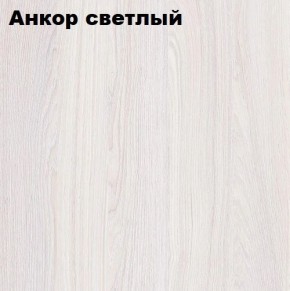 Анкор светлый